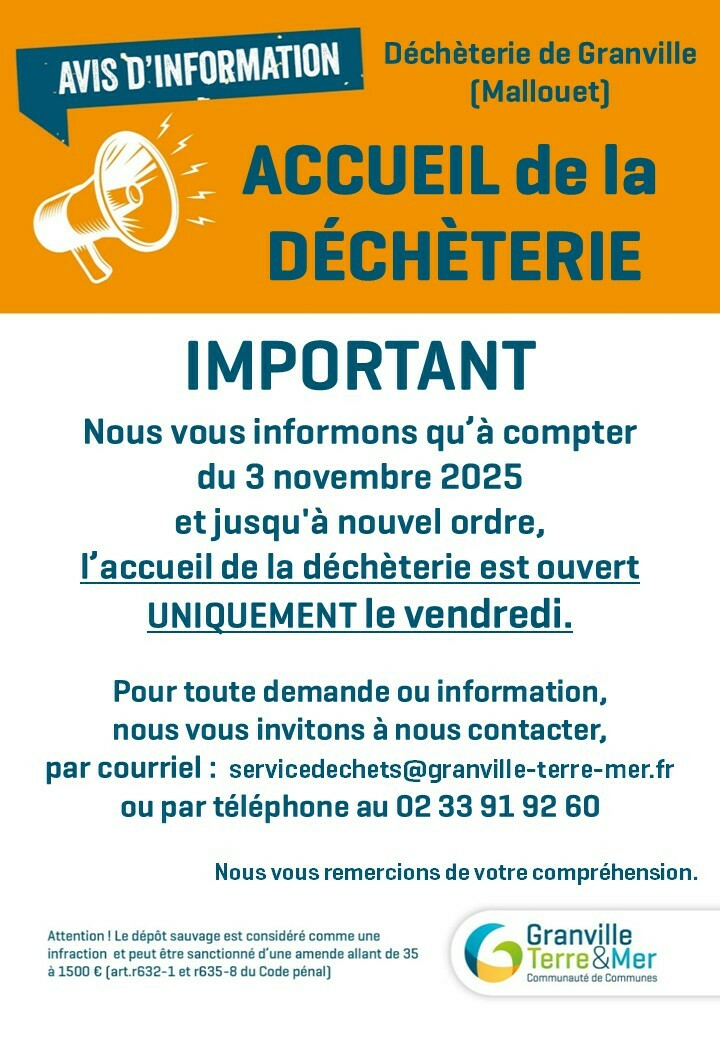 AVIS D'INFORMATION

Déchèterie de Granville (Mallouet)

ACCUEIL de la DÉCHÈTERIE

IMPORTANT

Nous vous informons qu'à compter du 3 novembre 2025 et jusqu'à nouvel ordre, l'accueil de la déchèterie est ouvert UNIQUEMENT le vendredi.

Pour toute demande ou information, nous vous invitons à nous contacter, par courriel : servicedechets@granville-terre-mer.fr ou par téléphone au 02 33 91 92 60

Nous vous remercions de votre compréhension.

Attention ! Le dépôt sauvage est considéré comme une infraction et peut être sanctionné d'une amende allant de 35 à 1500 € (art.r632-1 et r635-8 du Code pénal)

Granville Terre&Mer
Communauté de Communes